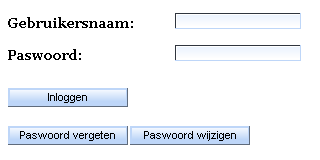 Gebruikersnaam:

Paswoord:

Inloggen

Paswoord vergeten

Paswoord wijzigen